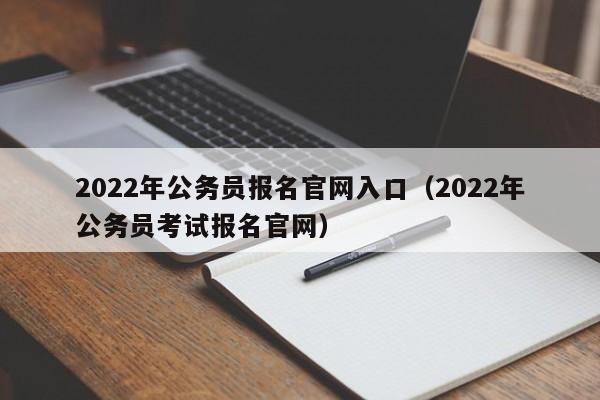 2022年公务员报名官网入口（2022年公务员考试报名官网）